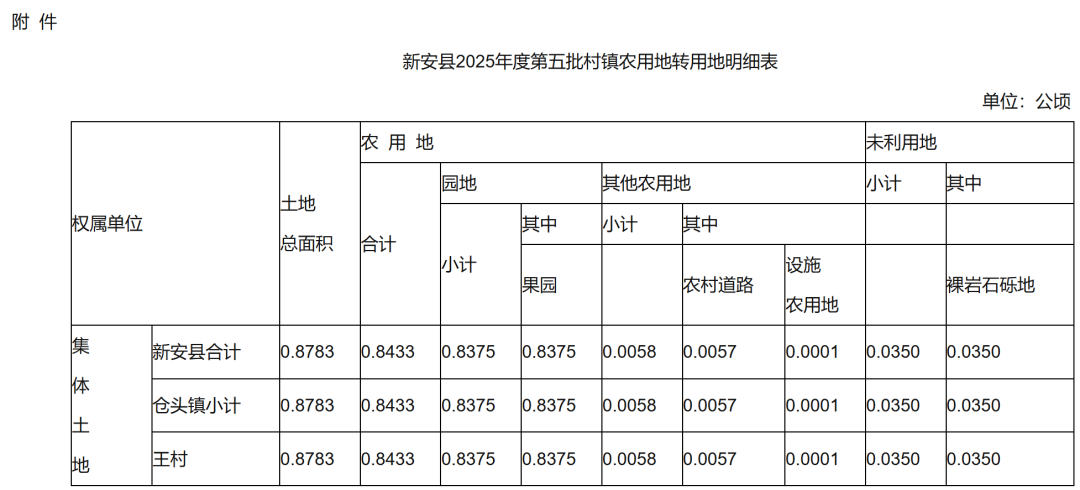 附 件

新安县2025年度第五批村镇农用地转用地明细表

单位：公顷

| 权属单位 | | 土地总面积 | 农 用 地 | | | | | | 未利用地 | |
|---|---|---|---|---|---|---|---|---|---|---|
| | | | 合计 | 园地 | | 其他农用地 | | | 小计 | 其中 |
| | | | | 小计 | 其中 | 小计 | 其中 | | | |
| | | | | | 果园 | | 农村道路 | 设施农用地 | | 裸岩石砾地 |
| 集体土地 | 新安县合计 | 0.8783 | 0.8433 | 0.8375 | 0.8375 | 0.0058 | 0.0057 | 0.0001 | 0.0350 | 0.0350 |
| | 仓头镇小计 | 0.8783 | 0.8433 | 0.8375 | 0.8375 | 0.0058 | 0.0057 | 0.0001 | 0.0350 | 0.0350 |
| | 王村 | 0.8783 | 0.8433 | 0.8375 | 0.8375 | 0.0058 | 0.0057 | 0.0001 | 0.0350 | 0.0350 |